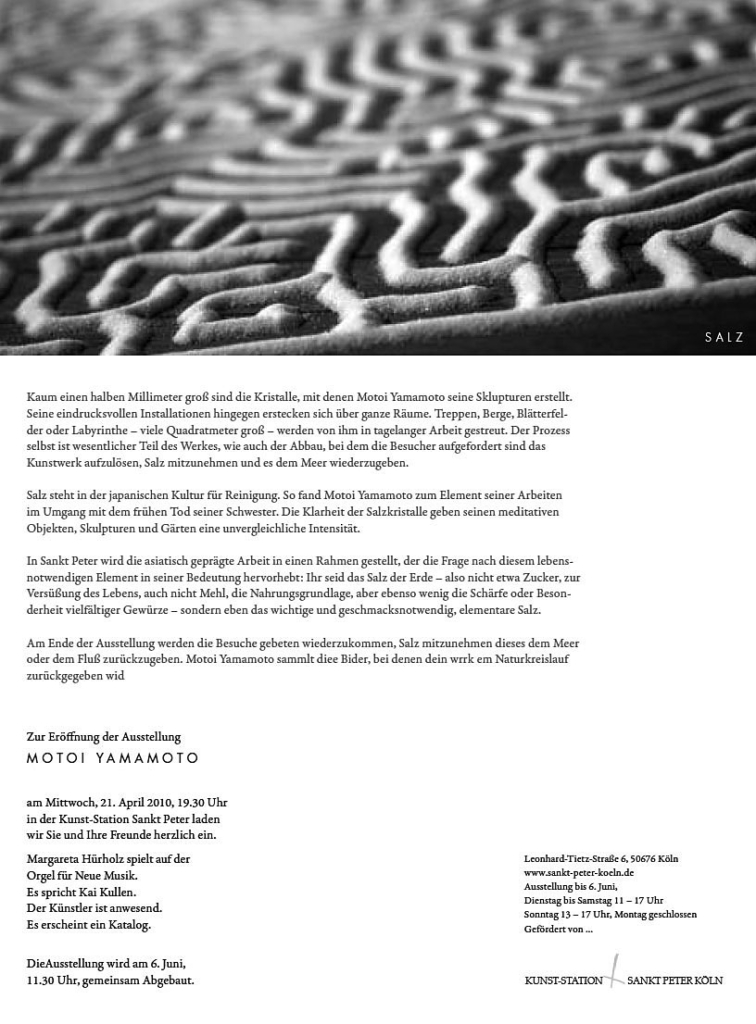 SALZ

Kaum einen halben Millimeter groß sind die Kristalle, mit denen Motoi Yamamoto seine Sklupturen erstellt. Seine eindrucksvollen Installationen hingegen erstecken sich über ganze Räume. Treppen, Berge, Blätterfelder oder Labyrinthe – viele Quadratmeter groß – werden von ihm in tagelanger Arbeit gestreut. Der Prozess selbst ist wesentlicher Teil des Werkes, wie auch der Abbau, bei dem die Besucher aufgefordert sind das Kunstwerk aufzulösen, Salz mitzunehmen und es dem Meer wiederzugeben.

Salz steht in der japanischen Kultur für Reinigung. So fand Motoi Yamamoto zum Element seiner Arbeiten im Umgang mit dem frühen Tod seiner Schwester. Die Klarheit der Salzkristalle geben seinen meditativen Objekten, Skulpturen und Gärten eine unvergleichliche Intensität.

In Sankt Peter wird die asiatisch geprägte Arbeit in einen Rahmen gestellt, der die Frage nach diesem lebensnotwendigen Element in seiner Bedeutung hervorhebt: Ihr seid das Salz der Erde – also nicht etwa Zucker, zur Versüßung des Lebens, auch nicht Mehl, die Nahrungsgrundlage, aber ebenso wenig die Schärfe oder Besonderheit vielfältiger Gewürze – sondern eben das wichtige und geschmacksnotwendig, elementare Salz.

Am Ende der Ausstellung werden die Besuche gebeten wiederzukommen, Salz mitzunehmen dieses dem Meer oder dem Fluß zurückzugeben. Motoi Yamamoto sammlt diee Bider, bei denen dein wrrk em Naturkreislauf zurückgegeben wid

Zur Eröffnung der Ausstellung
MOTOI YAMAMOTO

am Mittwoch, 21. April 2010, 19.30 Uhr in der Kunst-Station Sankt Peter laden wir Sie und Ihre Freunde herzlich ein.

Margareta Hürholz spielt auf der Orgel für Neue Musik.
Es spricht Kai Kullen.
Der Künstler ist anwesend.
Es erscheint ein Katalog.

DieAusstellung wird am 6. Juni, 11.30 Uhr, gemeinsam Abgebaut.

Leonhard-Tietz-Straße 6, 50676 Köln
www.sankt-peter-koeln.de
Ausstellung bis 6. Juni,
Dienstag bis Samstag 11 – 17 Uhr
Sonntag 13 – 17 Uhr, Montag geschlossen
Gefördert von ...

KUNST-STATION SANKT PETER KÖLN